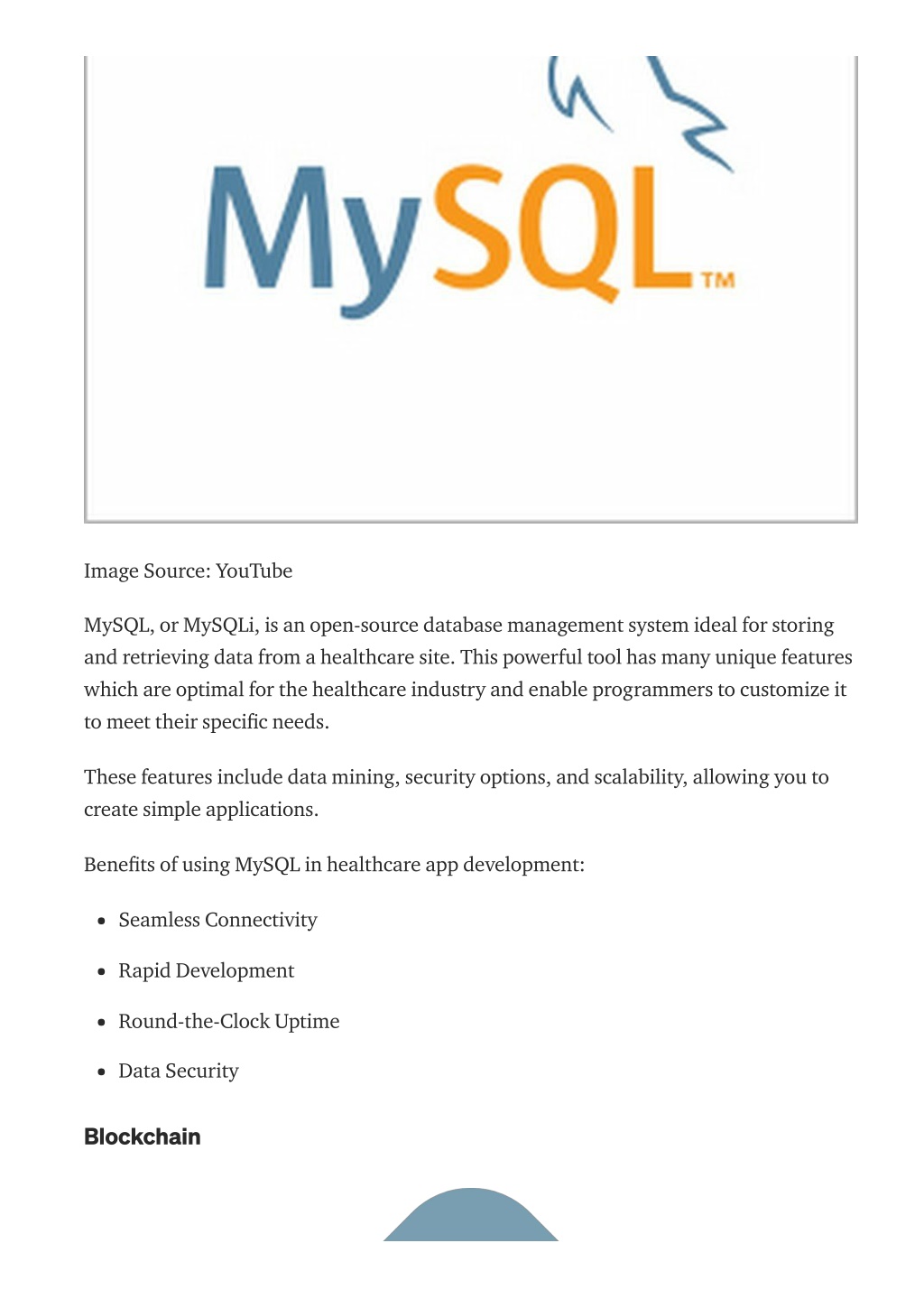 MySQL™

Image Source: YouTube

MySQL, or MySQLi, is an open-source database management system ideal for storing and retrieving data from a healthcare site. This powerful tool has many unique features which are optimal for the healthcare industry and enable programmers to customize it to meet their specific needs.

These features include data mining, security options, and scalability, allowing you to create simple applications.

Benefits of using MySQL in healthcare app development:

- Seamless Connectivity
- Rapid Development
- Round-the-Clock Uptime
- Data Security

**Blockchain**